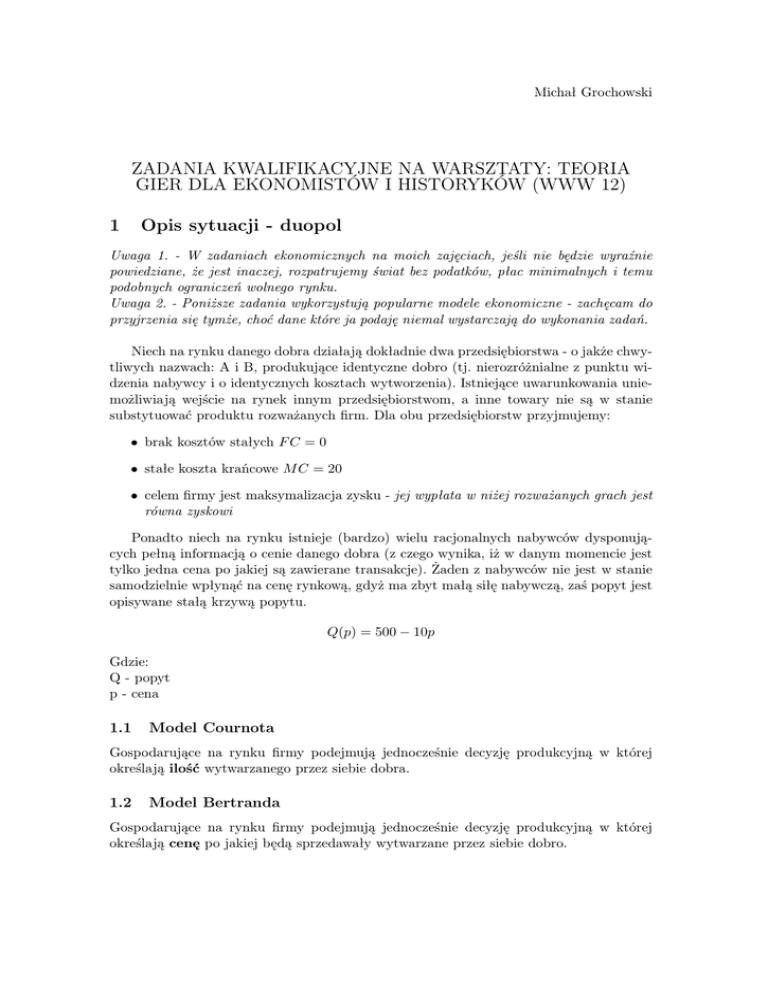 Michał Grochowski

ZADANIA KWALIFIKACYJNE NA WARSZTATY: TEORIA GIER DLA EKONOMISTÓW I HISTORYKÓW (WWW 12)

1 Opis sytuacji - duopol

Uwaga 1. - W zadaniach ekonomicznych na moich zajęciach, jeśli nie będzie wyraźnie powiedziane, że jest inaczej, rozpatrujemy świat bez podatków, płac minimalnych i temu podobnych ograniczeń wolnego rynku.
Uwaga 2. - Poniższe zadania wykorzystują popularne modele ekonomiczne - zachęcam do przyjrzenia się tymże, choć dane które ja podaję niemal wystarczają do wykonania zadań.

Niech na rynku danego dobra działają dokładnie dwa przedsiębiorstwa - o jakże chwytliwych nazwach: A i B, produkujące identyczne dobro (tj. nierozróżnialne z punktu widzenia nabywcy i o identycznych kosztach wytworzenia). Istniejące uwarunkowania uniemożliwiają wejście na rynek innym przedsiębiorstwom, a inne towary nie są w stanie substytuować produktu rozważanych firm. Dla obu przedsiębiorstw przyjmujemy:

• brak kosztów stałych $FC = 0$

• stałe koszta krańcowe $MC = 20$

• celem firmy jest maksymalizacja zysku - jej wypłata w niżej rozważanych grach jest równa zyskowi

Ponadto niech na rynku istnieje (bardzo) wielu racjonalnych nabywców dysponujących pełną informacją o cenie danego dobra (z czego wynika, iż w danym momencie jest tylko jedna cena po jakiej są zawierane transakcje). Żaden z nabywców nie jest w stanie samodzielnie wpłynąć na cenę rynkową, gdyż ma zbyt małą siłę nabywczą, zaś popyt jest opisywane stałą krzywą popytu.

$Q(p) = 500 - 10p$

Gdzie:
Q - popyt
p - cena

1.1 Model Cournota

Gospodarujące na rynku firmy podejmują jednocześnie decyzję produkcyjną w której określają ilość wytwarzanego przez siebie dobra.

1.2 Model Bertranda

Gospodarujące na rynku firmy podejmują jednocześnie decyzję produkcyjną w której określają cenę po jakiej będą sprzedawały wytwarzane przez siebie dobro.